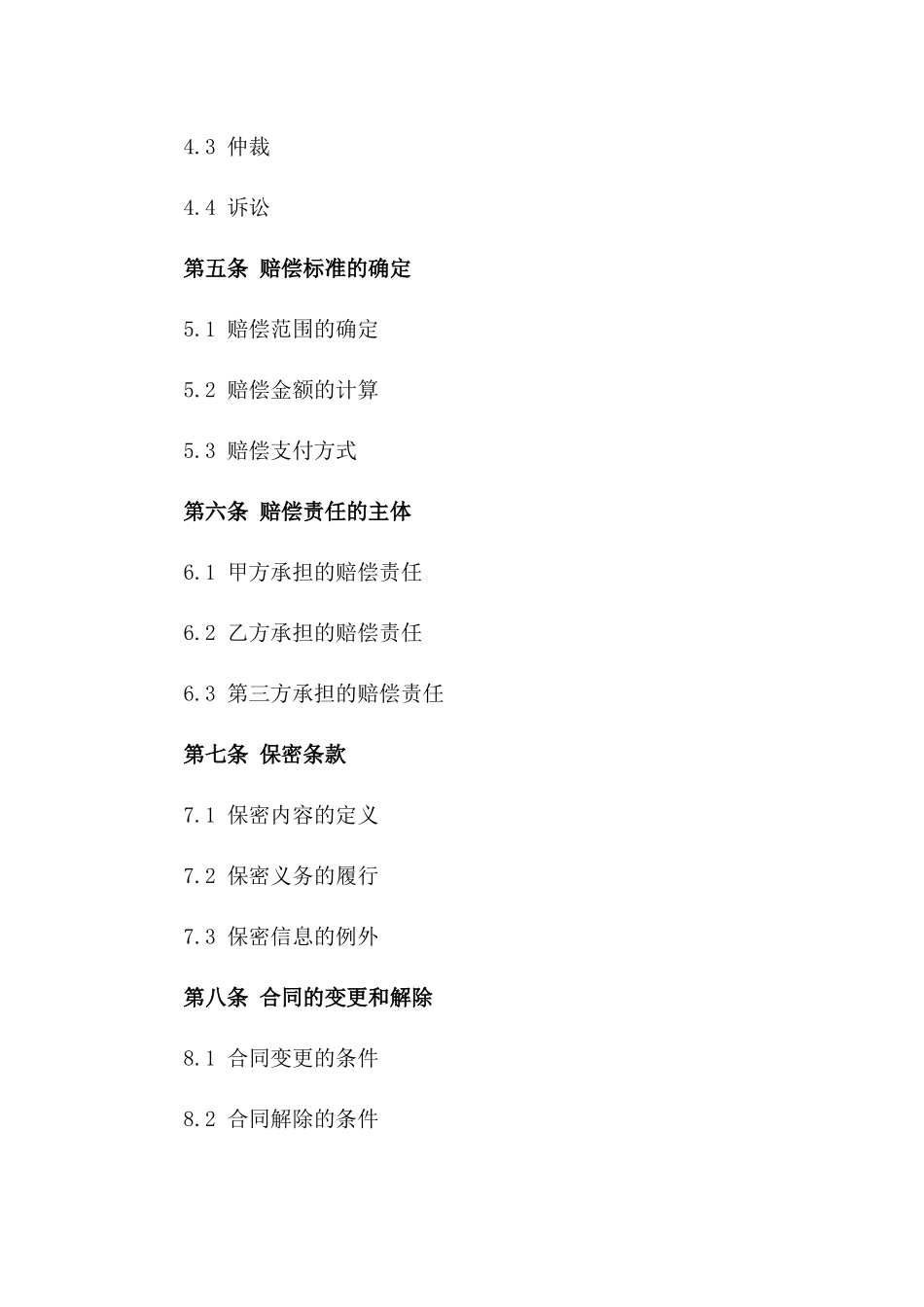 4.3 仲裁

4.4 诉讼

第五条 赔偿标准的确定

5.1 赔偿范围的确定

5.2 赔偿金额的计算

5.3 赔偿支付方式

第六条 赔偿责任的主体

6.1 甲方承担的赔偿责任

6.2 乙方承担的赔偿责任

6.3 第三方承担的赔偿责任

第七条 保密条款

7.1 保密内容的定义

7.2 保密义务的履行

7.3 保密信息的例外

第八条 合同的变更和解除

8.1 合同变更的条件

8.2 合同解除的条件